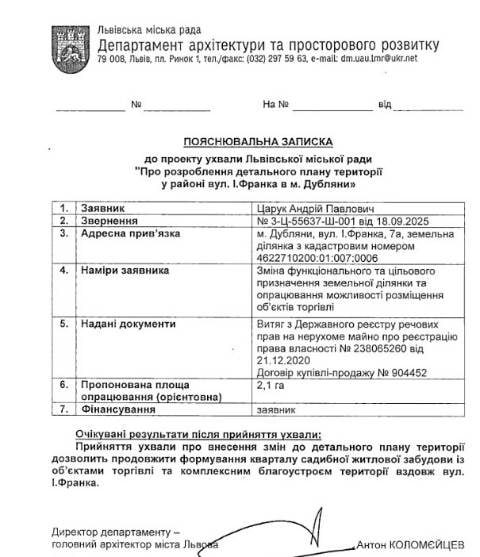 Львівська міська рада
Департамент архітектури та просторового розвитку
79 008, Львів, пл. Ринок 1, тел./факс: (032) 297 59 63, e-mail: dm.uau.tmr@ukr.net

____________ № ____________          На № ____________ від ____________

ПОЯСНЮВАЛЬНА ЗАПИСКА
до проекту ухвали Львівської міської ради
"Про розроблення детального плану території
у районі вул. І.Франка в м. Дубляни»

| 1. | Заявник | Царук Андрій Павлович |
|---|---|---|
| 2. | Звернення | № 3-Ц-55637-Ш-001 від 18.09.2025 |
| 3. | Адресна прив'язка | м. Дубляни, вул. І.Франка, 7а, земельна ділянка з кадастровим номером 4622710200:01:007:0006 |
| 4. | Наміри заявника | Зміна функціонального та цільового призначення земельної ділянки та опрацювання можливості розміщення об'єктів торгівлі |
| 5. | Надані документи | Витяг з Державного реєстру речових прав на нерухоме майно про реєстрацію права власності № 238065260 від 21.12.2020 Договір купівлі-продажу № 904452 |
| 6. | Пропонована площа опрацювання (орієнтовна) | 2,1 га |
| 7. | Фінансування | заявник |

Очікувані результати після прийняття ухвали:
Прийняття ухвали про внесення змін до детального плану території дозволить продовжити формування кварталу садибної житлової забудови із об'єктами торгівлі та комплексним благоустроєм території вздовж вул. І.Франка.

Директор департаменту –
головний архітектор міста Львова          Антон КОЛОМЄЙЦЕВ